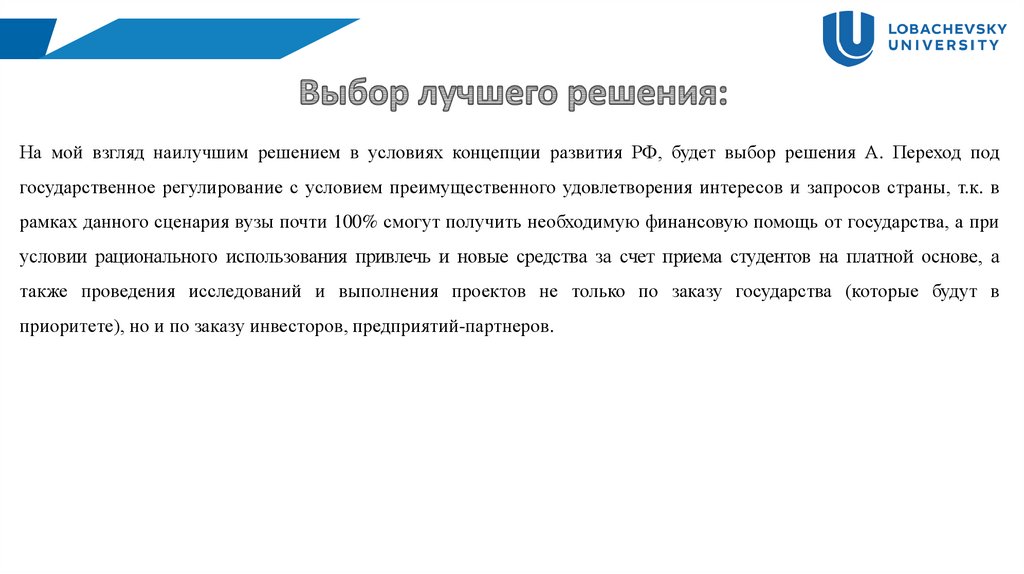 LOBACHEVSKY UNIVERSITY

Выбор лучшего решения:

На мой взгляд наилучшим решением в условиях концепции развития РФ, будет выбор решения А. Переход под государственное регулирование с условием преимущественного удовлетворения интересов и запросов страны, т.к. в рамках данного сценария вузы почти 100% смогут получить необходимую финансовую помощь от государства, а при условии рационального использования привлечь и новые средства за счет приема студентов на платной основе, а также проведения исследований и выполнения проектов не только по заказу государства (которые будут в приоритете), но и по заказу инвесторов, предприятий-партнеров.